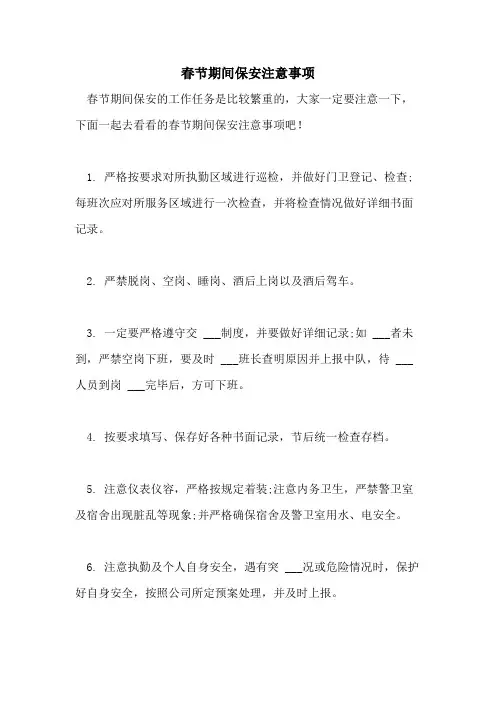 春节期间保安注意事项

春节期间保安的工作任务是比较繁重的，大家一定要注意一下，下面一起去看看的春节期间保安注意事项吧！

1. 严格按要求对所执勤区域进行巡检，并做好门卫登记、检查；每班次应对所服务区域进行一次检查，并将检查情况做好详细书面记录。

2. 严禁脱岗、空岗、睡岗、酒后上岗以及酒后驾车。

3. 一定要严格遵守交 ___制度，并要做好详细记录；如 ___者未到，严禁空岗下班，要及时 ___班长查明原因并上报中队，待 ___人员到岗 ___完毕后，方可下班。

4. 按要求填写、保存好各种书面记录，节后统一检查存档。

5. 注意仪表仪容，严格按规定着装；注意内务卫生，严禁警卫室及宿舍出现脏乱等现象；并严格确保宿舍及警卫室用水、电安全。

6. 注意执勤及个人自身安全，遇有突 ___况或危险情况时，保护好自身安全，按照公司所定预案处理，并及时上报。